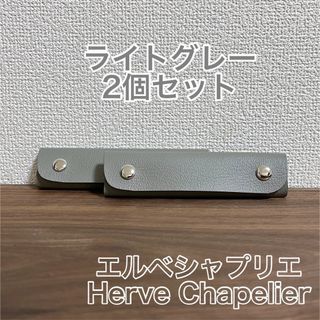 ライトグレー
2個セット

エルベシャプリエ
Herve Chapelier